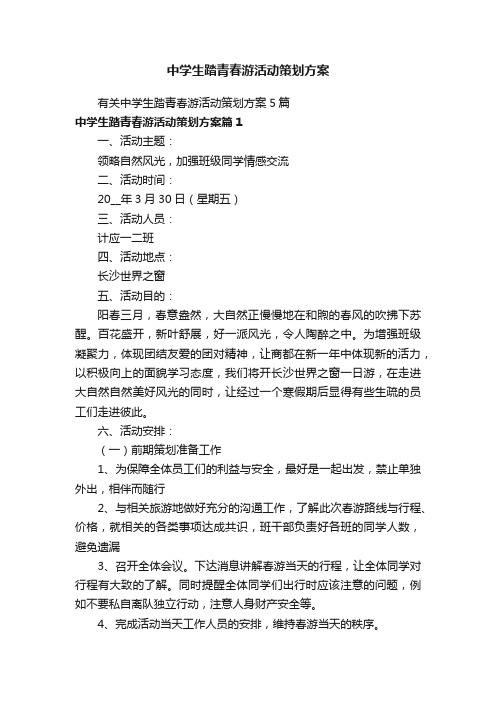 中学生踏青春游活动策划方案

有关中学生踏青春游活动策划方案5篇

中学生踏青春游活动策划方案篇1

一、活动主题：

领略自然风光，加强班级同学情感交流

二、活动时间：

20__年3月30日（星期五）

三、活动人员：

计应一二班

四、活动地点：

长沙世界之窗

五、活动目的：

阳春三月，春意盎然，大自然正慢慢地在和煦的春风的吹拂下苏醒。百花盛开，新叶舒展，好一派风光，令人陶醉之中。为增强班级凝聚力，体现团结友爱的团对精神，让商都在新一年中体现新的活力，以积极向上的面貌学习态度，我们将开长沙世界之窗一日游，在走进大自然自然美好风光的同时，让经过一个寒假期后显得有些生疏的员工们走进彼此。

六、活动安排：

（一）前期策划准备工作

1、为保障全体员工们的利益与安全，最好是一起出发，禁止单独外出，相伴而随行

2、与相关旅游地做好充分的沟通工作，了解此次春游路线与行程、价格，就相关的各类事项达成共识，班干部负责好各班的同学人数，避免遗漏

3、召开全体会议。下达消息讲解春游当天的行程，让全体同学对行程有大致的了解。同时提醒全体同学们出行时应该注意的问题，例如不要私自离队独立行动，注意人身财产安全等。

4、完成活动当天工作人员的安排，维持春游当天的秩序。